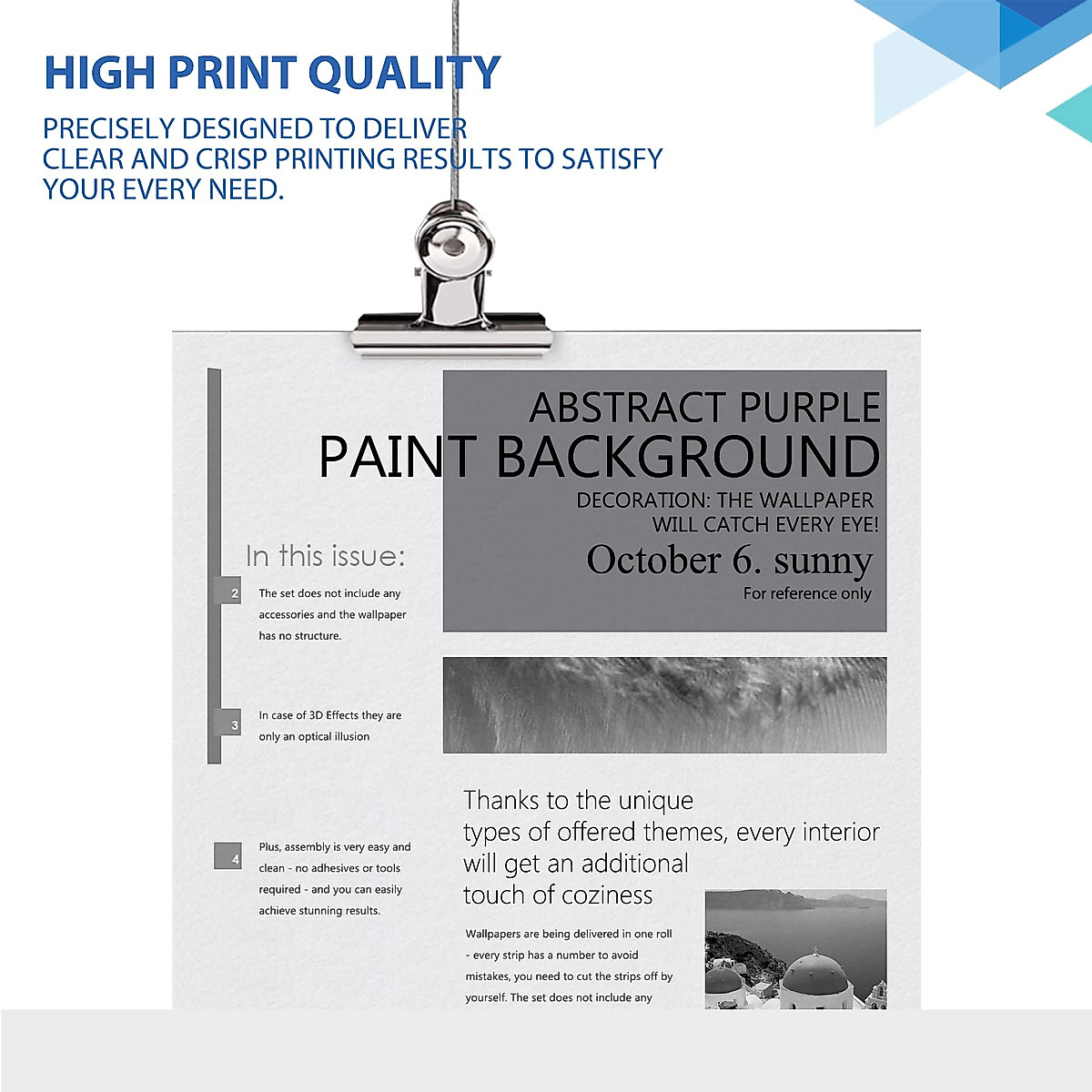 HIGH PRINT QUALITY

PRECISELY DESIGNED TO DELIVER CLEAR AND CRISP PRINTING RESULTS TO SATISFY YOUR EVERY NEED.

ABSTRACT PURPLE
PAINT BACKGROUND

DECORATION: THE WALLPAPER WILL CATCH EVERY EYE!

October 6. sunny

For reference only

In this issue:

2 The set does not include any accessories and the wallpaper has no structure.

3 In case of 3D Effects they are only an optical illusion

4 Plus, assembly is very easy and clean - no adhesives or tools required - and you can easily achieve stunning results.

Thanks to the unique types of offered themes, every interior will get an additional touch of coziness

Wallpapers are being delivered in one roll - every strip has a number to avoid mistakes, you need to cut the strips off by yourself. The set does not include any